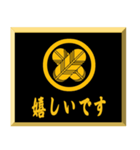 嬉しいです